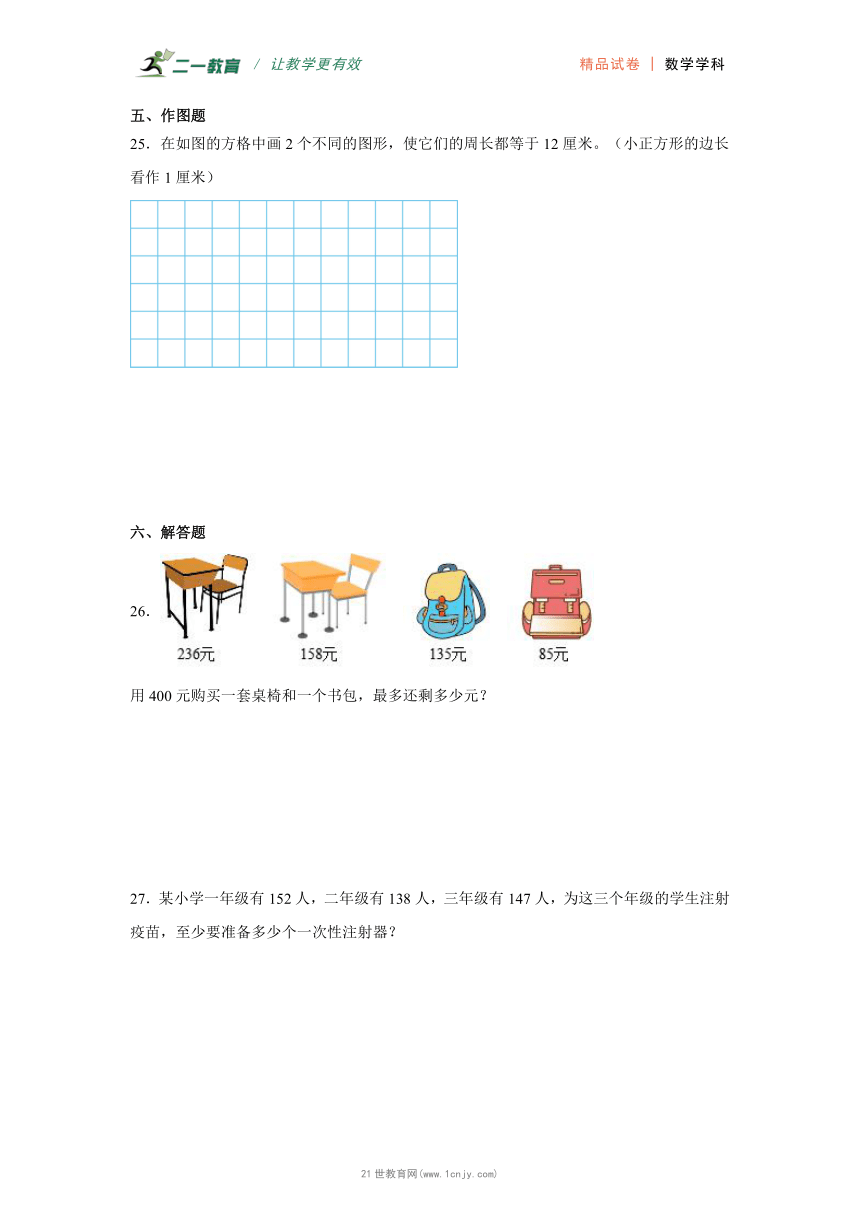 二一教育 / 让教学更有效 精品试卷 | 数学学科

五、作图题

25．在如图的方格中画 2 个不同的图形，使它们的周长都等于 12 厘米。（小正方形的边长看作 1 厘米）

六、解答题

26．

236元 158元 135元 85元

用 400 元购买一套桌椅和一个书包，最多还剩多少元？

27．某小学一年级有 152 人，二年级有 138 人，三年级有 147 人，为这三个年级的学生注射疫苗，至少要准备多少个一次性注射器？

21 世教育网(www.1cnjy.com)